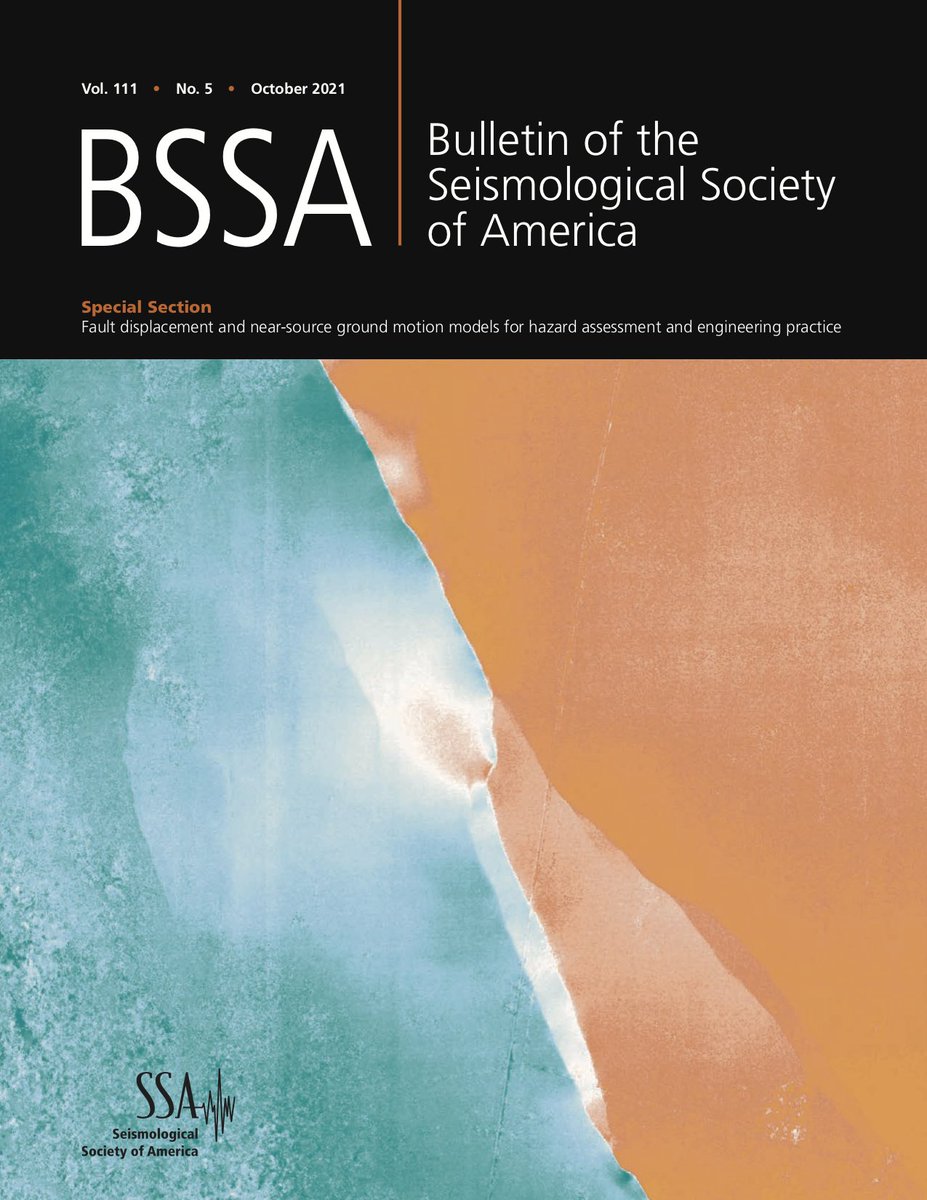 Vol. 111 • No. 5 • October 2021

BSSA

Bulletin of the Seismological Society of America

Special Section
Fault displacement and near-source ground motion models for hazard assessment and engineering practice

SSA
Seismological Society of America